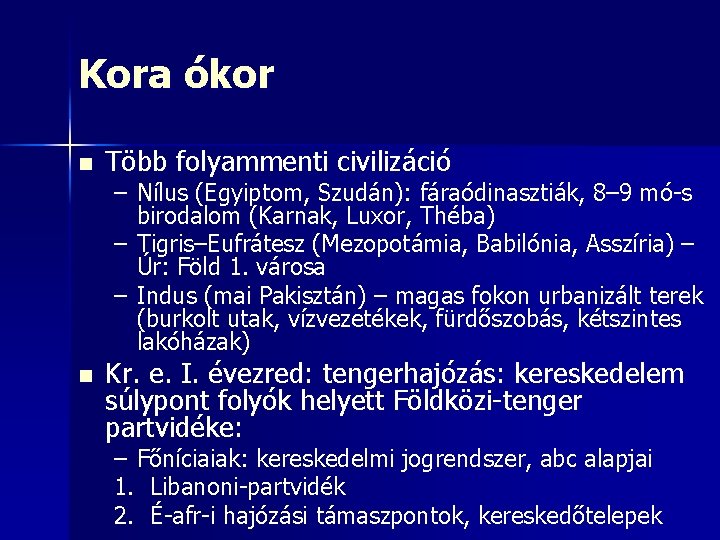 Kora ókor

■ Több folyammenti civilizáció
– Nílus (Egyiptom, Szudán): fáraódinasztiák, 8–9 mó-s birodalom (Karnak, Luxor, Théba)
– Tigris–Eufrátesz (Mezopotámia, Babilónia, Asszíria) – Úr: Föld 1. városa
– Indus (mai Pakisztán) – magas fokon urbanizált terek (burkolt utak, vízvezetékek, fürdőszobás, kétszintes lakóházak)

■ Kr. e. I. évezred: tengerhajózás: kereskedelem súlypont folyók helyett Földközi-tenger partvidéke:
– Főníciaiak: kereskedelmi jogrendszer, abc alapjai
1. Libanoni-partvidék
2. É-afr-i hajózási támaszpontok, kereskedőtelepek